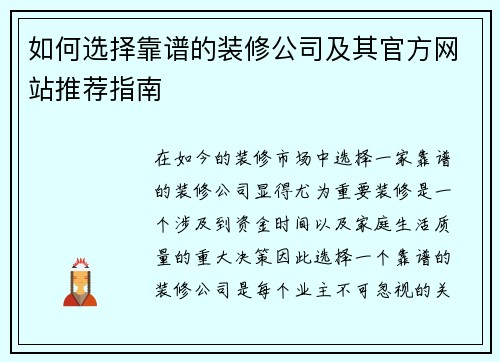 如何选择靠谱的装修公司及其官方网站推荐指南

在如今的装修市场中选择一家靠谱的装修公司显得尤为重要装修是一个涉及到资金时间以及家庭生活质量的重大决策因此选择一个靠谱的装修公司是每个业主不可忽视的关